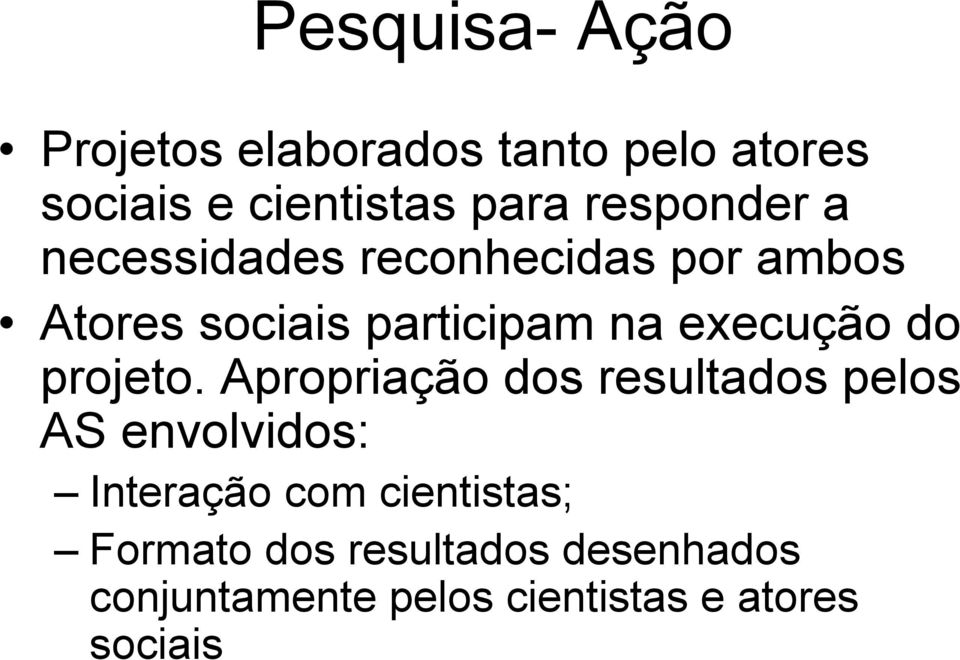 Pesquisa- Ação

• Projetos elaborados tanto pelo atores sociais e cientistas para responder a necessidades reconhecidas por ambos

• Atores sociais participam na execução do projeto. Apropriação dos resultados pelos AS envolvidos:

– Interação com cientistas;

– Formato dos resultados desenhados conjuntamente pelos cientistas e atores sociais